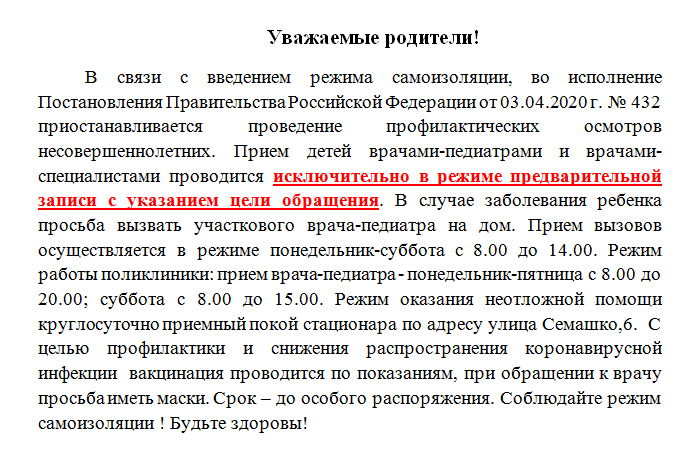 Уважаемые родители!

В связи с введением режима самоизоляции, во исполнение Постановления Правительства Российской Федерации от 03.04.2020 г. № 432 приостанавливается проведение профилактических осмотров несовершеннолетних. Прием детей врачами-педиатрами и врачами-специалистами проводится исключительно в режиме предварительной записи с указанием цели обращения. В случае заболевания ребенка просьба вызвать участкового врача-педиатра на дом. Прием вызовов осуществляется в режиме понедельник-суббота с 8.00 до 14.00. Режим работы поликлиники: прием врача-педиатра - понедельник-пятница с 8.00 до 20.00; суббота с 8.00 до 15.00. Режим оказания неотложной помощи круглосуточно приемный покой стационара по адресу улица Семашко,6. С целью профилактики и снижения распространения коронавирусной инфекции вакцинация проводится по показаниям, при обращении к врачу просьба иметь маски. Срок – до особого распоряжения. Соблюдайте режим самоизоляции ! Будьте здоровы!